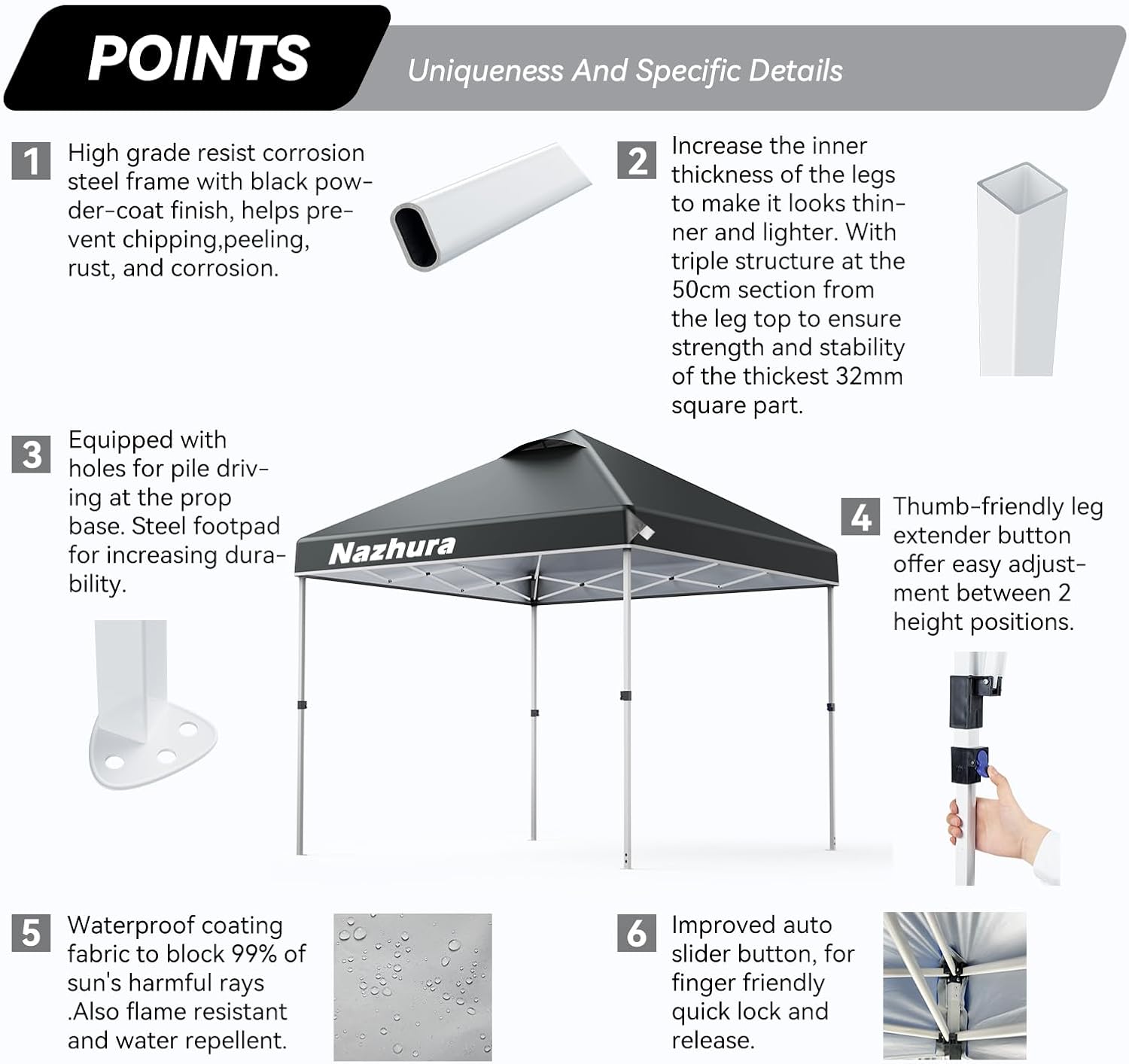 POINTS

Uniqueness And Specific Details

1 High grade resist corrosion steel frame with black powder-coat finish, helps prevent chipping,peeling, rust, and corrosion.

2 Increase the inner thickness of the legs to make it looks thinner and lighter. With triple structure at the 50cm section from the leg top to ensure strength and stability of the thickest 32mm square part.

3 Equipped with holes for pile driving at the prop base. Steel footpad for increasing durability.

Nazhura

4 Thumb-friendly leg extender button offer easy adjustment between 2 height positions.

5 Waterproof coating fabric to block 99% of sun's harmful rays .Also flame resistant and water repellent.

6 Improved auto slider button, for finger friendly quick lock and release.